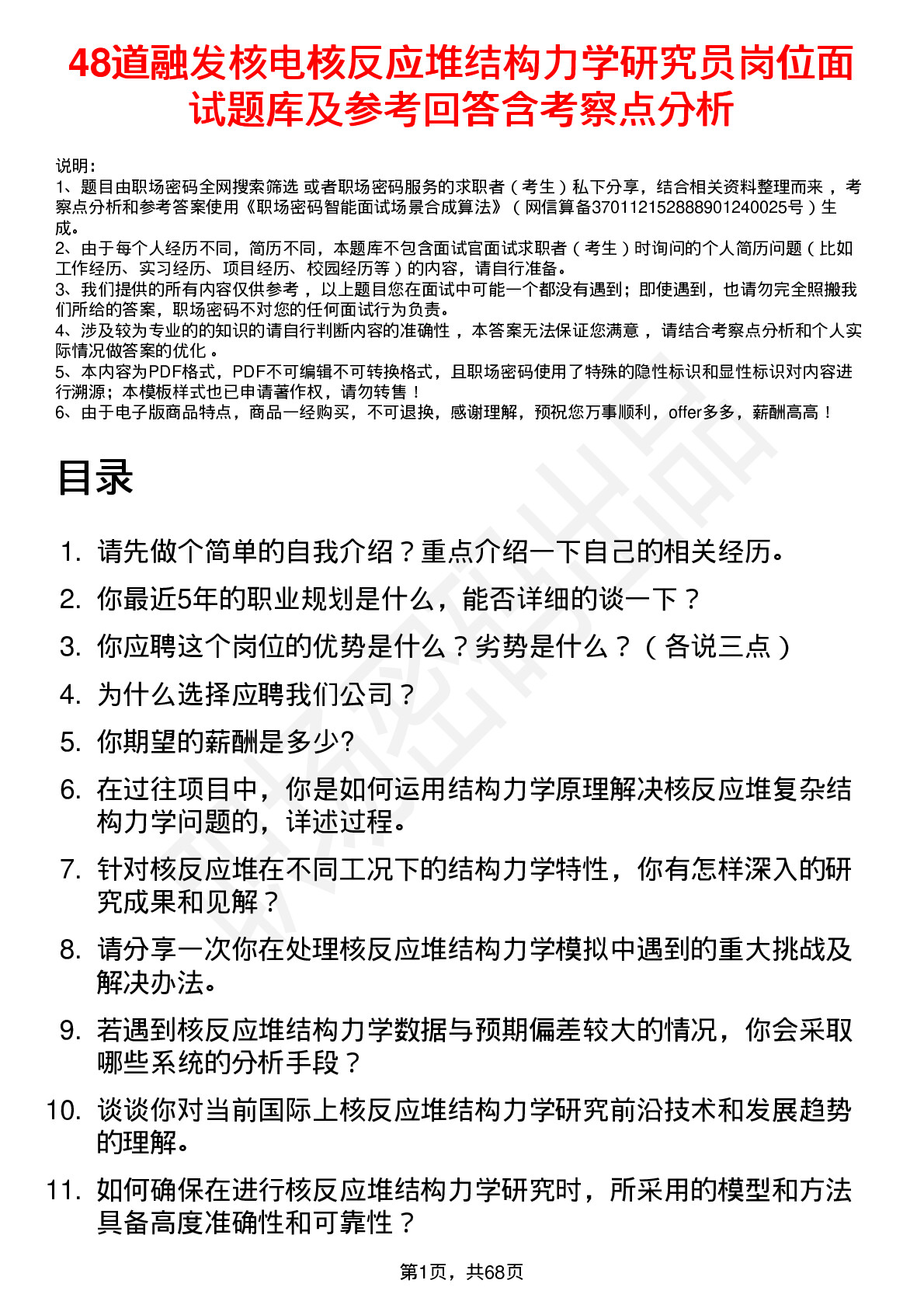 48道融发核电核反应堆结构力学研究员岗位面试题库及参考回答含考察点分析

说明：
1、题目由职场密码全网搜索筛选 或者职场密码服务的求职者（考生）私下分享，结合相关资料整理而来 ，考察点分析和参考答案使用《职场密码智能面试场景合成算法》（网信算备370112152888901240025号）生成。
2、由于每个人经历不同，简历不同，本题库不包含面试官面试求职者（考生）时询问的个人简历问题（比如工作经历、实习经历、项目经历、校园经历等）的内容，请自行准备。
3、我们提供的所有内容仅供参考 ，以上题目您在面试中可能一个都没有遇到；即使遇到，也请勿完全照搬我们所给的答案，职场密码不对您的任何面试行为负责。
4、涉及较为专业的的知识的请自行判断内容的准确性 ，本答案无法保证您满意 ，请结合考察点分析和个人实际情况做答案的优化 。
5、本内容为PDF格式，PDF不可编辑不可转换格式，且职场密码使用了特殊的隐性标识和显性标识对内容进行溯源；本模板样式也已申请著作权，请勿转售！
6、由于电子版商品特点，商品一经购买，不可退换，感谢理解，预祝您万事顺利，offer多多，薪酬高高！

目录

1. 请先做个简单的自我介绍？重点介绍一下自己的相关经历。
2. 你最近5年的职业规划是什么，能否详细的谈一下？
3. 你应聘这个岗位的优势是什么？劣势是什么？（各说三点）
4. 为什么选择应聘我们公司？
5. 你期望的薪酬是多少?
6. 在过往项目中，你是如何运用结构力学原理解决核反应堆复杂结构力学问题的，详述过程。
7. 针对核反应堆在不同工况下的结构力学特性，你有怎样深入的研究成果和见解？
8. 请分享一次你在处理核反应堆结构力学模拟中遇到的重大挑战及解决办法。
9. 若遇到核反应堆结构力学数据与预期偏差较大的情况，你会采取哪些系统的分析手段？
10. 谈谈你对当前国际上核反应堆结构力学研究前沿技术和发展趋势的理解。
11. 如何确保在进行核反应堆结构力学研究时，所采用的模型和方法具备高度准确性和可靠性？

第1页，共68页